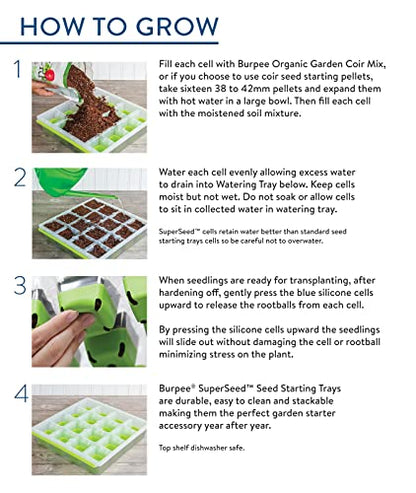 HOW TO GROW

1

Fill each cell with Burpee Organic Garden Coir Mix, or if you choose to use coir seed starting pellets, take sixteen 38 to 42mm pellets and expand them with hot water in a large bowl. Then fill each cell with the moistened soil mixture.

2

Water each cell evenly allowing excess water to drain into Watering Tray below. Keep cells moist but not wet. Do not soak or allow cells to sit in collected water in watering tray.

SuperSeed™ cells retain water better than standard seed starting trays cells so be careful not to overwater.

3

When seedlings are ready for transplanting, after hardening off, gently press the blue silicone cells upward to release the rootballs from each cell.

By pressing the silicone cells upward the seedlings will slide out without damaging the cell or rootball minimizing stress on the plant.

4

Burpee® SuperSeed™ Seed Starting Trays are durable, easy to clean and stackable making them the perfect garden starter accessory year after year.

Top shelf dishwasher safe.